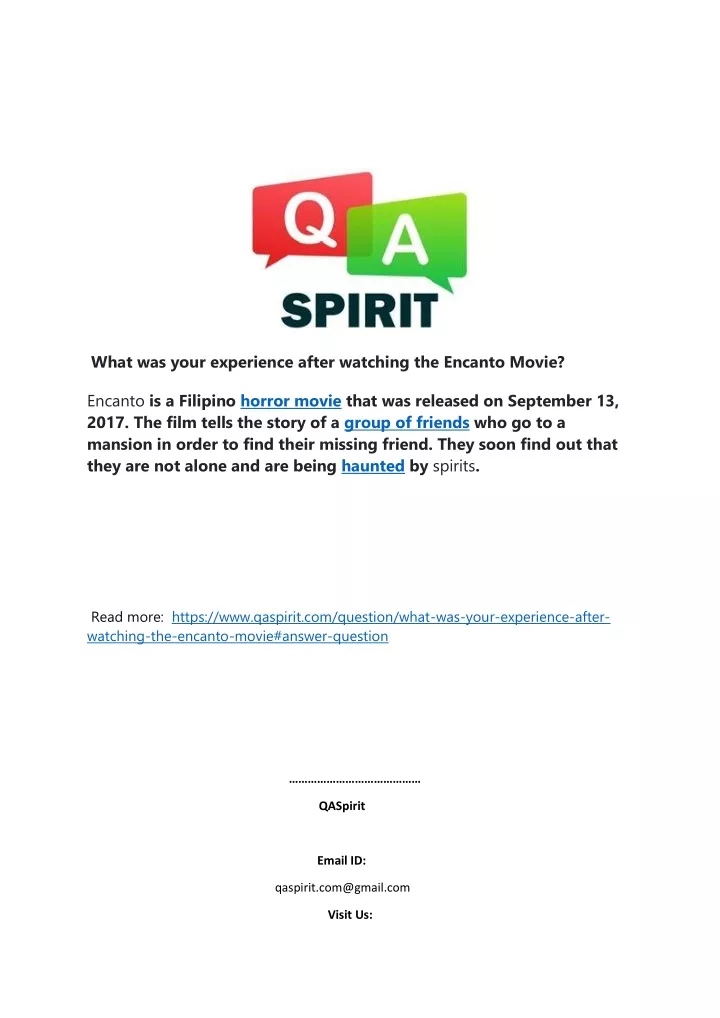 Q A
SPIRIT

What was your experience after watching the Encanto Movie?

Encanto is a Filipino horror movie that was released on September 13, 2017. The film tells the story of a group of friends who go to a mansion in order to find their missing friend. They soon find out that they are not alone and are being haunted by spirits.

Read more: https://www.qaspirit.com/question/what-was-your-experience-after-watching-the-encanto-movie#answer-question

……………………………………

QASpirit

Email ID:

qaspirit.com@gmail.com

Visit Us: